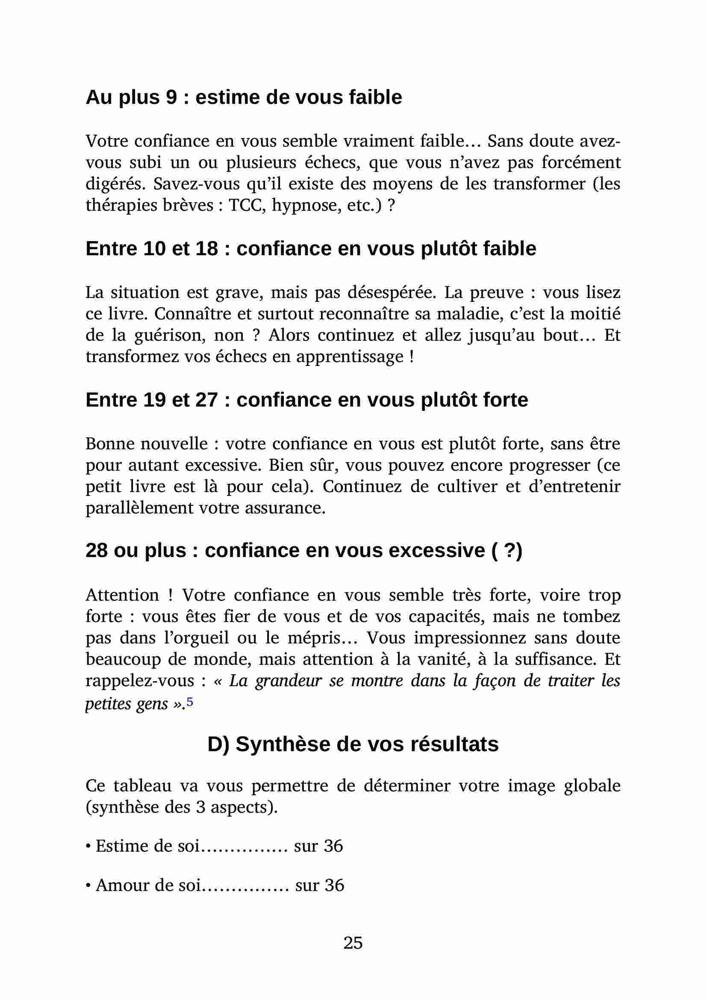 Au plus 9 : estime de vous faible

Votre confiance en vous semble vraiment faible… Sans doute avez-vous subi un ou plusieurs échecs, que vous n'avez pas forcément digérés. Savez-vous qu'il existe des moyens de les transformer (les thérapies brèves : TCC, hypnose, etc.) ?

Entre 10 et 18 : confiance en vous plutôt faible

La situation est grave, mais pas désespérée. La preuve : vous lisez ce livre. Connaître et surtout reconnaître sa maladie, c'est la moitié de la guérison, non ? Alors continuez et allez jusqu'au bout… Et transformez vos échecs en apprentissage !

Entre 19 et 27 : confiance en vous plutôt forte

Bonne nouvelle : votre confiance en vous est plutôt forte, sans être pour autant excessive. Bien sûr, vous pouvez encore progresser (ce petit livre est là pour cela). Continuez de cultiver et d'entretenir parallèlement votre assurance.

28 ou plus : confiance en vous excessive ( ?)

Attention ! Votre confiance en vous semble très forte, voire trop forte : vous êtes fier de vous et de vos capacités, mais ne tombez pas dans l'orgueil ou le mépris… Vous impressionnez sans doute beaucoup de monde, mais attention à la vanité, à la suffisance. Et rappelez-vous : « La grandeur se montre dans la façon de traiter les petites gens ».5

D) Synthèse de vos résultats

Ce tableau va vous permettre de déterminer votre image globale (synthèse des 3 aspects).

• Estime de soi…………… sur 36

• Amour de soi…………… sur 36

25